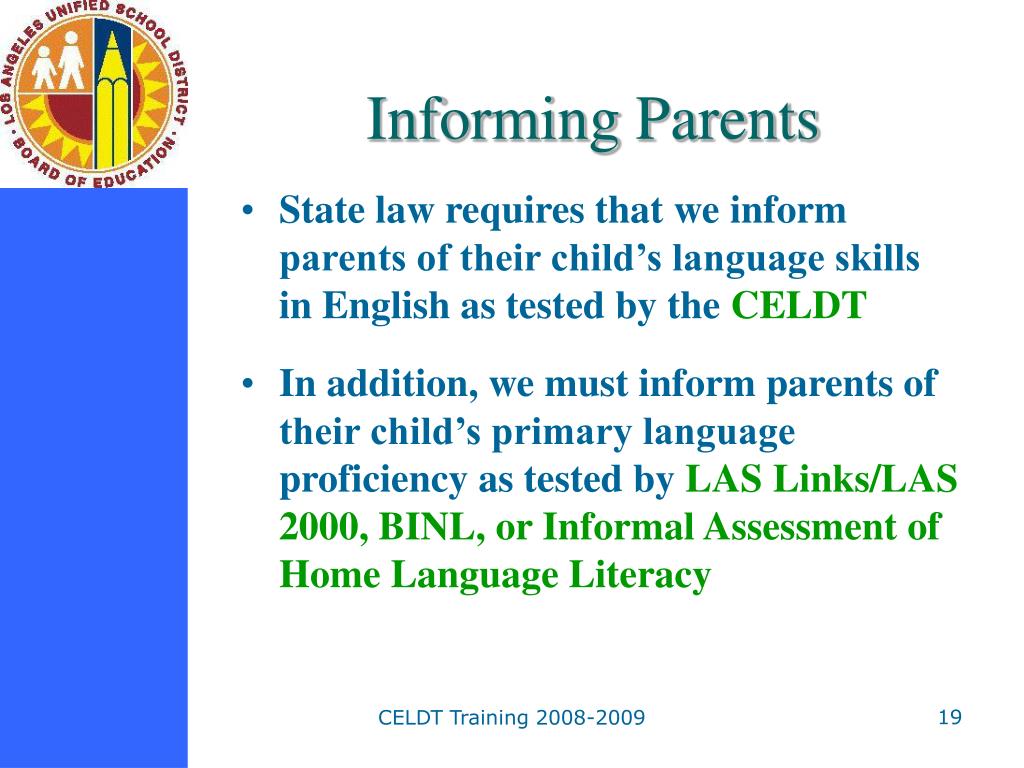 LOS ANGELES UNIFIED SCHOOL DISTRICT · BOARD OF EDUCATION ·

Informing Parents

• State law requires that we inform parents of their child’s language skills in English as tested by the CELDT

• In addition, we must inform parents of their child’s primary language proficiency as tested by LAS Links/LAS 2000, BINL, or Informal Assessment of Home Language Literacy

CELDT Training 2008-2009

19